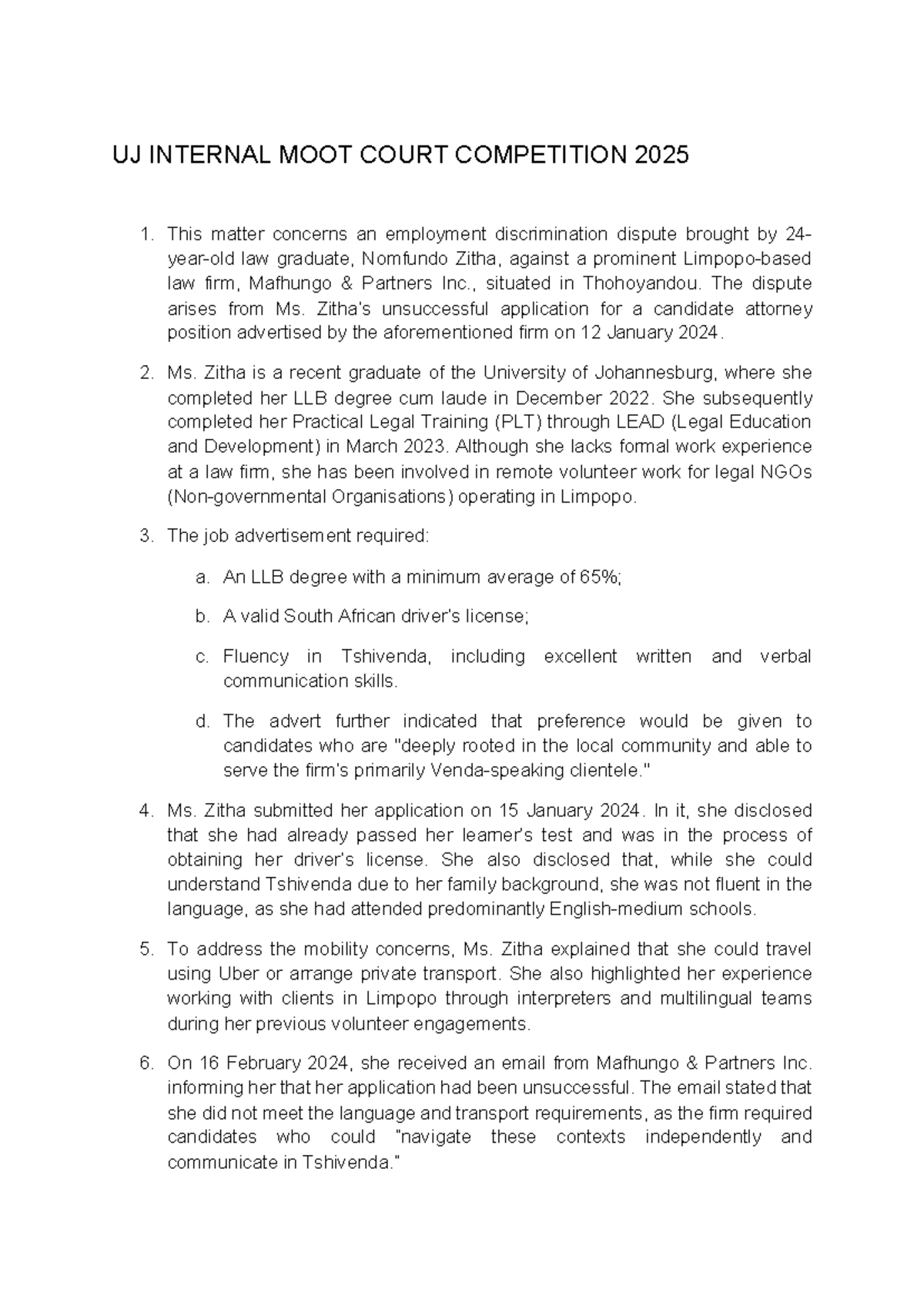 UJ INTERNAL MOOT COURT COMPETITION 2025

1. This matter concerns an employment discrimination dispute brought by 24-year-old law graduate, Nomfundo Zitha, against a prominent Limpopo-based law firm, Mafhungo & Partners Inc., situated in Thohoyandou. The dispute arises from Ms. Zitha's unsuccessful application for a candidate attorney position advertised by the aforementioned firm on 12 January 2024.

2. Ms. Zitha is a recent graduate of the University of Johannesburg, where she completed her LLB degree cum laude in December 2022. She subsequently completed her Practical Legal Training (PLT) through LEAD (Legal Education and Development) in March 2023. Although she lacks formal work experience at a law firm, she has been involved in remote volunteer work for legal NGOs (Non-governmental Organisations) operating in Limpopo.

3. The job advertisement required:

a. An LLB degree with a minimum average of 65%;

b. A valid South African driver's license;

c. Fluency in Tshivenda, including excellent written and verbal communication skills.

d. The advert further indicated that preference would be given to candidates who are "deeply rooted in the local community and able to serve the firm's primarily Venda-speaking clientele."

4. Ms. Zitha submitted her application on 15 January 2024. In it, she disclosed that she had already passed her learner's test and was in the process of obtaining her driver's license. She also disclosed that, while she could understand Tshivenda due to her family background, she was not fluent in the language, as she had attended predominantly English-medium schools.

5. To address the mobility concerns, Ms. Zitha explained that she could travel using Uber or arrange private transport. She also highlighted her experience working with clients in Limpopo through interpreters and multilingual teams during her previous volunteer engagements.

6. On 16 February 2024, she received an email from Mafhungo & Partners Inc. informing her that her application had been unsuccessful. The email stated that she did not meet the language and transport requirements, as the firm required candidates who could "navigate these contexts independently and communicate in Tshivenda."